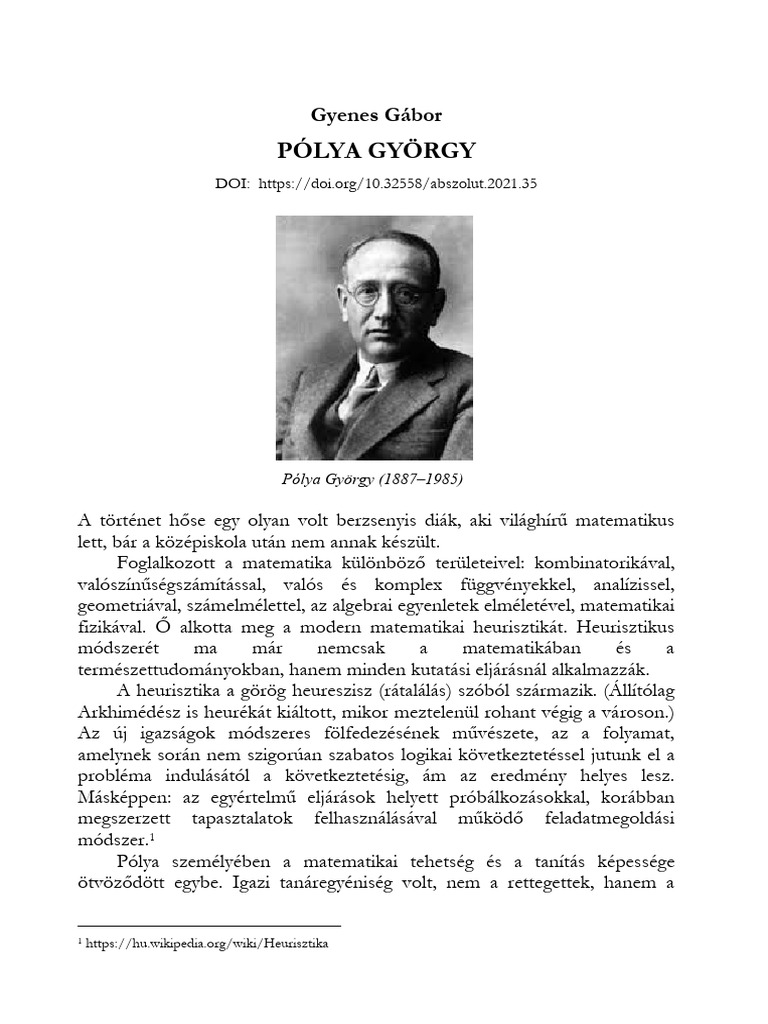 Gyenes Gábor

PÓLYA GYÖRGY

DOI: https://doi.org/10.32558/abszolut.2021.35

Pólya György (1887–1985)

A történet hőse egy olyan volt berzsenyis diák, aki világhírű matematikus lett, bár a középiskola után nem annak készült.

Foglalkozott a matematika különböző területeivel: kombinatorikával, valószínűségszámítással, valós és komplex függvényekkel, analízissel, geometriával, számelmélettel, az algebrai egyenletek elméletével, matematikai fizikával. Ő alkotta meg a modern matematikai heurisztikát. Heurisztikus módszerét ma már nemcsak a matematikában és a természettudományokban, hanem minden kutatási eljárásnál alkalmazzák.

A heurisztika a görög heureszisz (rátalálás) szóból származik. (Állítólag Arkhimédész is heurékát kiáltott, mikor meztelenül rohant végig a városon.) Az új igazságok módszeres fölfedezésének művészete, az a folyamat, amelynek során nem szigorúan szabatos logikai következtetéssel jutunk el a probléma indulásától a következtetésig, ám az eredmény helyes lesz. Másképpen: az egyértelmű eljárások helyett próbálkozásokkal, korábban megszerzett tapasztalatok felhasználásával működő feladatmegoldási módszer.$^1$

Pólya személyében a matematikai tehetség és a tanítás képessége ötvöződött egybe. Igazi tanáregyéniség volt, nem a rettegettek, hanem a

$^1$ https://hu.wikipedia.org/wiki/Heurisztika